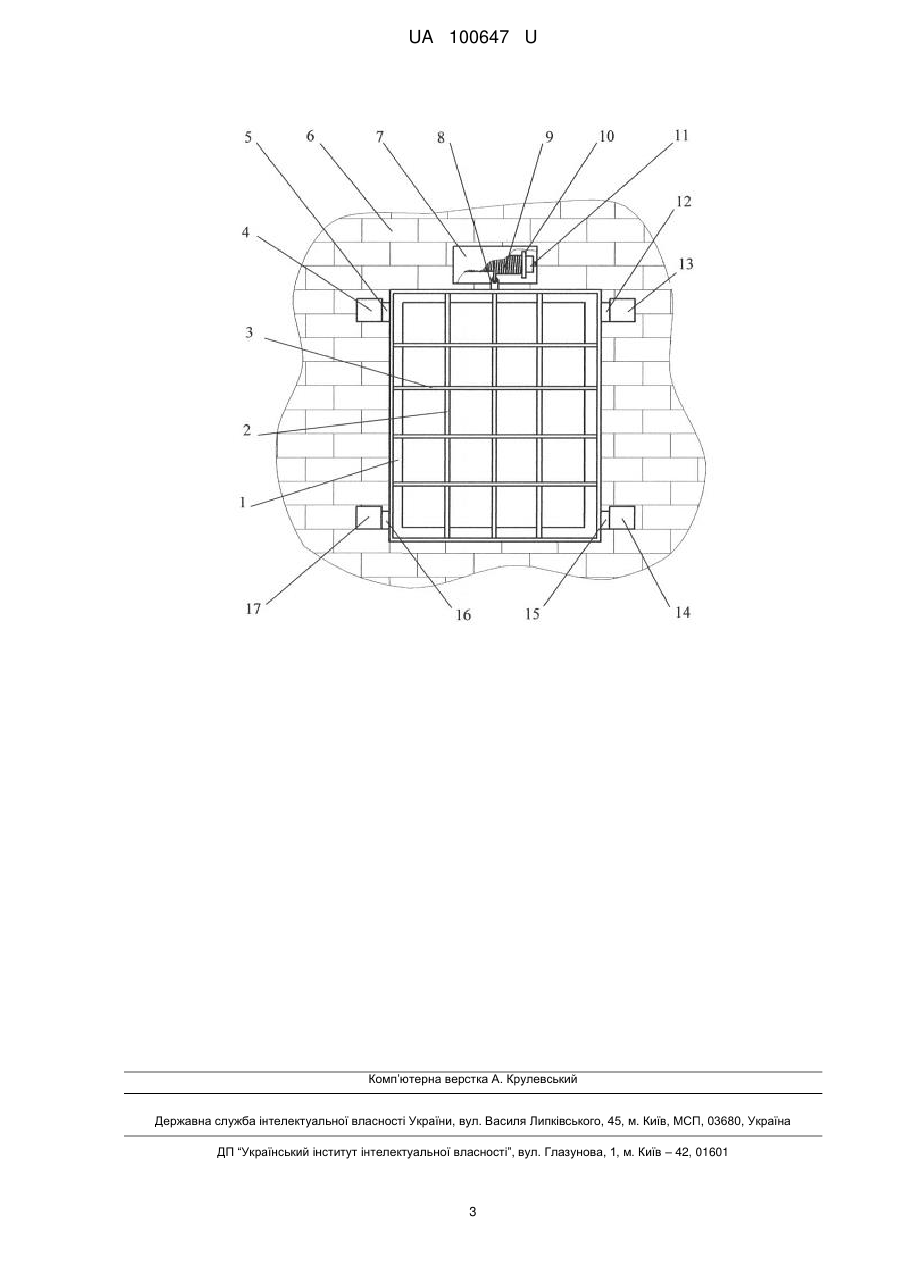 UA 100647 U

5 6 7 8 9 10 11

12

4

13

3

2

1

17 16 15 14

Комп'ютерна верстка А. Крулевський

Державна служба інтелектуальної власності України, вул. Василя Липківського, 45, м. Київ, МСП, 03680, Україна

ДП "Український інститут інтелектуальної власності", вул. Глазунова, 1, м. Київ – 42, 01601

3